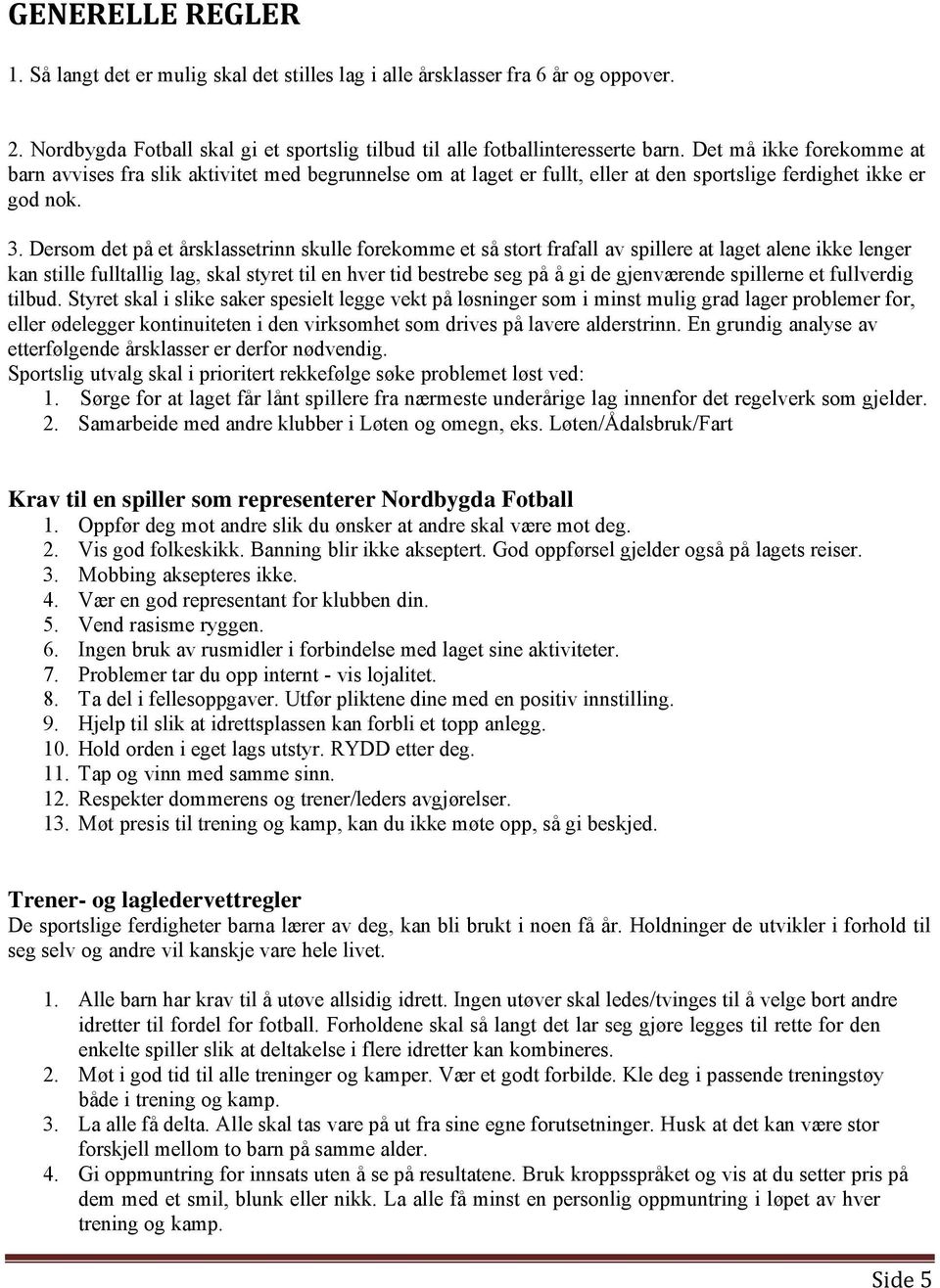 GENERELLE REGLER

1. Så langt det er mulig skal det stilles lag i alle årsklasser fra 6 år og oppover.

2. Nordbygda Fotball skal gi et sportslig tilbud til alle fotballinteresserte barn. Det må ikke forekomme at barn avvises fra slik aktivitet med begrunnelse om at laget er fullt, eller at den sportslige ferdighet ikke er god nok.

3. Dersom det på et årsklassetrinn skulle forekomme et så stort frafall av spillere at laget alene ikke lenger kan stille fulltallig lag, skal styret til en hver tid bestrebe seg på å gi de gjenværende spillerne et fullverdig tilbud. Styret skal i slike saker spesielt legge vekt på løsninger som i minst mulig grad lager problemer for, eller ødelegger kontinuiteten i den virksomhet som drives på lavere alderstrinn. En grundig analyse av etterfølgende årsklasser er derfor nødvendig.
Sportslig utvalg skal i prioritert rekkefølge søke problemet løst ved:
1. Sørge for at laget får lånt spillere fra nærmeste underårige lag innenfor det regelverk som gjelder.
2. Samarbeide med andre klubber i Løten og omegn, eks. Løten/Ådalsbruk/Fart

Krav til en spiller som representerer Nordbygda Fotball
1. Oppfør deg mot andre slik du ønsker at andre skal være mot deg.
2. Vis god folkeskikk. Banning blir ikke akseptert. God oppførsel gjelder også på lagets reiser.
3. Mobbing aksepteres ikke.
4. Vær en god representant for klubben din.
5. Vend rasisme ryggen.
6. Ingen bruk av rusmidler i forbindelse med laget sine aktiviteter.
7. Problemer tar du opp internt - vis lojalitet.
8. Ta del i fellesoppgaver. Utfør pliktene dine med en positiv innstilling.
9. Hjelp til slik at idrettsplassen kan forbli et topp anlegg.
10. Hold orden i eget lags utstyr. RYDD etter deg.
11. Tap og vinn med samme sinn.
12. Respekter dommerens og trener/leders avgjørelser.
13. Møt presis til trening og kamp, kan du ikke møte opp, så gi beskjed.

Trener- og lagledervettregler
De sportslige ferdigheter barna lærer av deg, kan bli brukt i noen få år. Holdninger de utvikler i forhold til seg selv og andre vil kanskje vare hele livet.

1. Alle barn har krav til å utøve allsidig idrett. Ingen utøver skal ledes/tvinges til å velge bort andre idretter til fordel for fotball. Forholdene skal så langt det lar seg gjøre legges til rette for den enkelte spiller slik at deltakelse i flere idretter kan kombineres.
2. Møt i god tid til alle treninger og kamper. Vær et godt forbilde. Kle deg i passende treningstøy både i trening og kamp.
3. La alle få delta. Alle skal tas vare på ut fra sine egne forutsetninger. Husk at det kan være stor forskjell mellom to barn på samme alder.
4. Gi oppmuntring for innsats uten å se på resultatene. Bruk kroppsspråket og vis at du setter pris på dem med et smil, blunk eller nikk. La alle få minst en personlig oppmuntring i løpet av hver trening og kamp.

Side 5